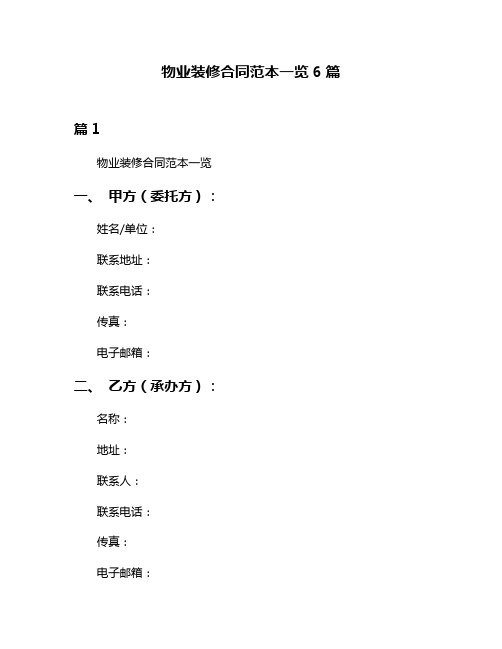 物业装修合同范本一览 6 篇

篇 1

物业装修合同范本一览

一、 甲方（委托方）：

姓名/单位：

联系地址：

联系电话：

传真：

电子邮箱：

二、 乙方（承办方）：

名称：

地址：

联系人：

联系电话：

传真：

电子邮箱：